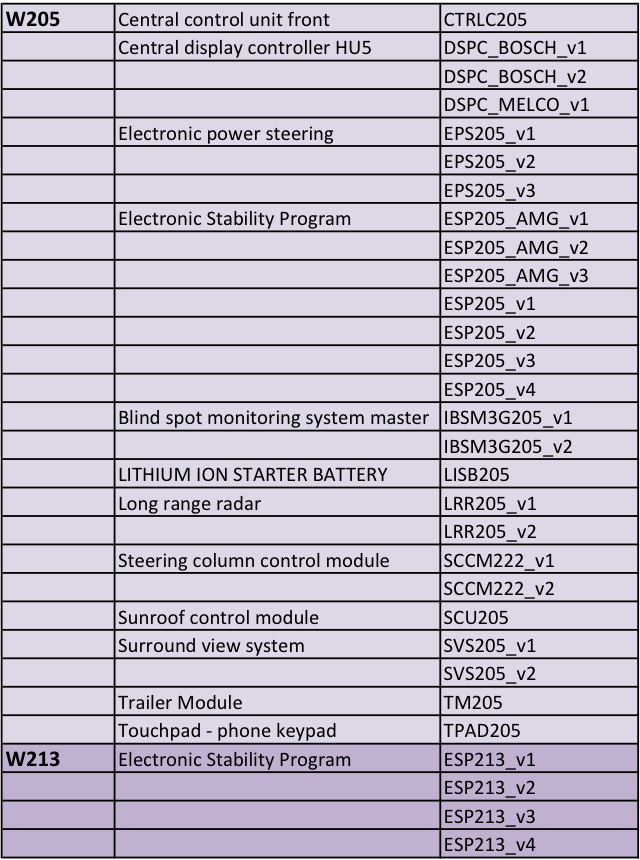 | W205 | Central control unit front | CTRLC205 |
|---|---|---|
| | Central display controller HU5 | DSPC_BOSCH_v1 |
| | | DSPC_BOSCH_v2 |
| | | DSPC_MELCO_v1 |
| | Electronic power steering | EPS205_v1 |
| | | EPS205_v2 |
| | | EPS205_v3 |
| | Electronic Stability Program | ESP205_AMG_v1 |
| | | ESP205_AMG_v2 |
| | | ESP205_AMG_v3 |
| | | ESP205_v1 |
| | | ESP205_v2 |
| | | ESP205_v3 |
| | | ESP205_v4 |
| | Blind spot monitoring system master | IBSM3G205_v1 |
| | | IBSM3G205_v2 |
| | LITHIUM ION STARTER BATTERY | LISB205 |
| | Long range radar | LRR205_v1 |
| | | LRR205_v2 |
| | Steering column control module | SCCM222_v1 |
| | | SCCM222_v2 |
| | Sunroof control module | SCU205 |
| | Surround view system | SVS205_v1 |
| | | SVS205_v2 |
| | Trailer Module | TM205 |
| | Touchpad - phone keypad | TPAD205 |
| W213 | Electronic Stability Program | ESP213_v1 |
| | | ESP213_v2 |
| | | ESP213_v3 |
| | | ESP213_v4 |